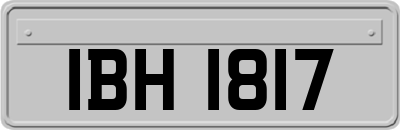 IBH 1817